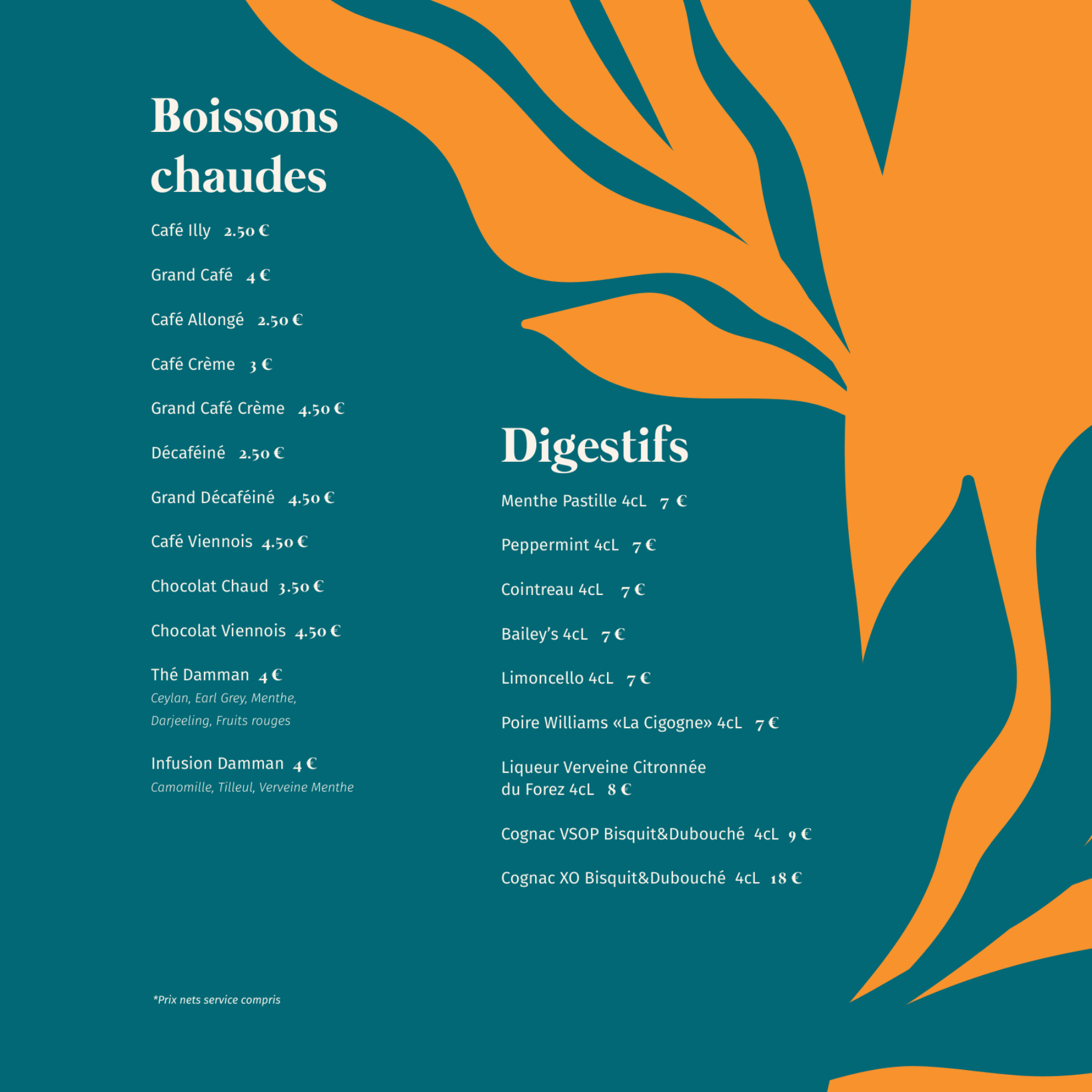 Boissons chaudes

Café Illy 2.50 €

Grand Café 4 €

Café Allongé 2.50 €

Café Crème 3 €

Grand Café Crème 4.50 €

Décaféiné 2.50 €

Grand Décaféiné 4.50 €

Café Viennois 4.50 €

Chocolat Chaud 3.50 €

Chocolat Viennois 4.50 €

Thé Damman 4 €
Ceylan, Earl Grey, Menthe, Darjeeling, Fruits rouges

Infusion Damman 4 €
Camomille, Tilleul, Verveine Menthe

*Prix nets service compris

Digestifs

Menthe Pastille 4cL 7 €

Peppermint 4cL 7 €

Cointreau 4cL 7 €

Bailey's 4cL 7 €

Limoncello 4cL 7 €

Poire Williams «La Cigogne» 4cL 7 €

Liqueur Verveine Citronnée du Forez 4cL 8 €

Cognac VSOP Bisquit&Dubouché 4cL 9 €

Cognac XO Bisquit&Dubouché 4cL 18 €